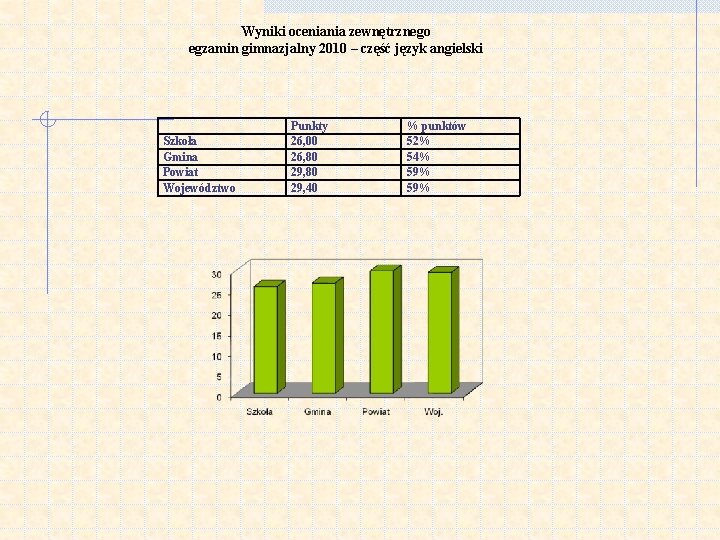 Wyniki oceniania zewnętrznego
egzamin gimnazjalny 2010 – część język angielski

| | Punkty | % punktów |
|---|---|---|
| Szkoła | 26,00 | 52% |
| Gmina | 26,80 | 54% |
| Powiat | 29,80 | 59% |
| Województwo | 29,40 | 59% |

30
25
20
15
10
5
0
Szkoła
Gmina
Powiat
Woj.